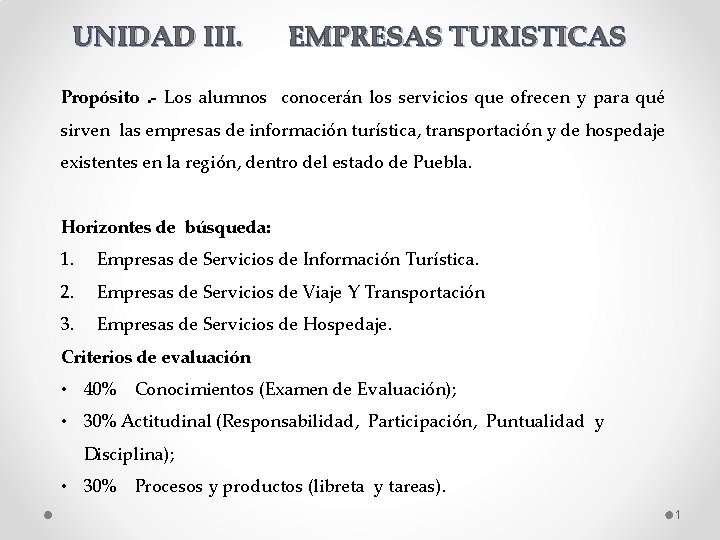 UNIDAD III. EMPRESAS TURISTICAS

Propósito .- Los alumnos conocerán los servicios que ofrecen y para qué sirven las empresas de información turística, transportación y de hospedaje existentes en la región, dentro del estado de Puebla.

Horizontes de búsqueda:
1. Empresas de Servicios de Información Turística.
2. Empresas de Servicios de Viaje Y Transportación
3. Empresas de Servicios de Hospedaje.

Criterios de evaluación
• 40% Conocimientos (Examen de Evaluación);
• 30% Actitudinal (Responsabilidad, Participación, Puntualidad y Disciplina);
• 30% Procesos y productos (libreta y tareas).

1